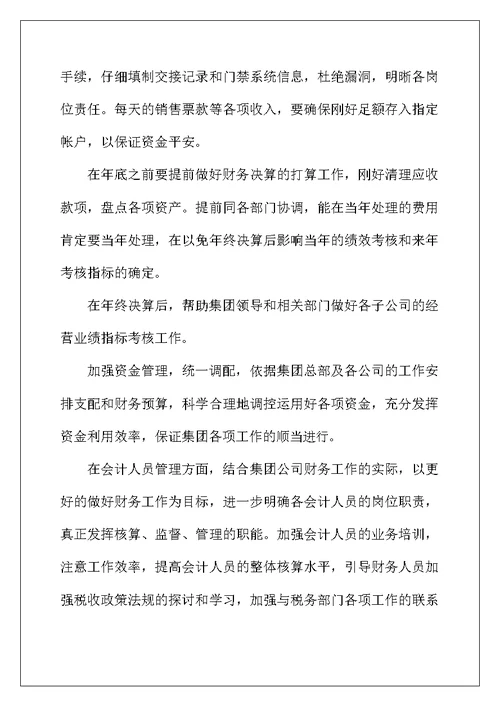 手续，仔细填制交接记录和门禁系统信息，杜绝漏洞，明晰各岗位责任。每天的销售票款等各项收入，要确保刚好足额存入指定帐户，以保证资金平安。

在年底之前要提前做好财务决算的打算工作，刚好清理应收款项，盘点各项资产。提前同各部门协调，能在当年处理的费用肯定要当年处理，在以免年终决算后影响当年的绩效考核和来年考核指标的确定。

在年终决算后，帮助集团领导和相关部门做好各子公司的经营业绩指标考核工作。

加强资金管理，统一调配，依据集团总部及各公司的工作安排支配和财务预算，科学合理地调控运用好各项资金，充分发挥资金利用效率，保证集团各项工作的顺当进行。

在会计人员管理方面，结合集团公司财务工作的实际，以更好的做好财务工作为目标，进一步明确各会计人员的岗位职责，真正发挥核算、监督、管理的职能。加强会计人员的业务培训，注意工作效率，提高会计人员的整体核算水平，引导财务人员加强税收政策法规的探讨和学习，加强与税务部门各项工作的联系